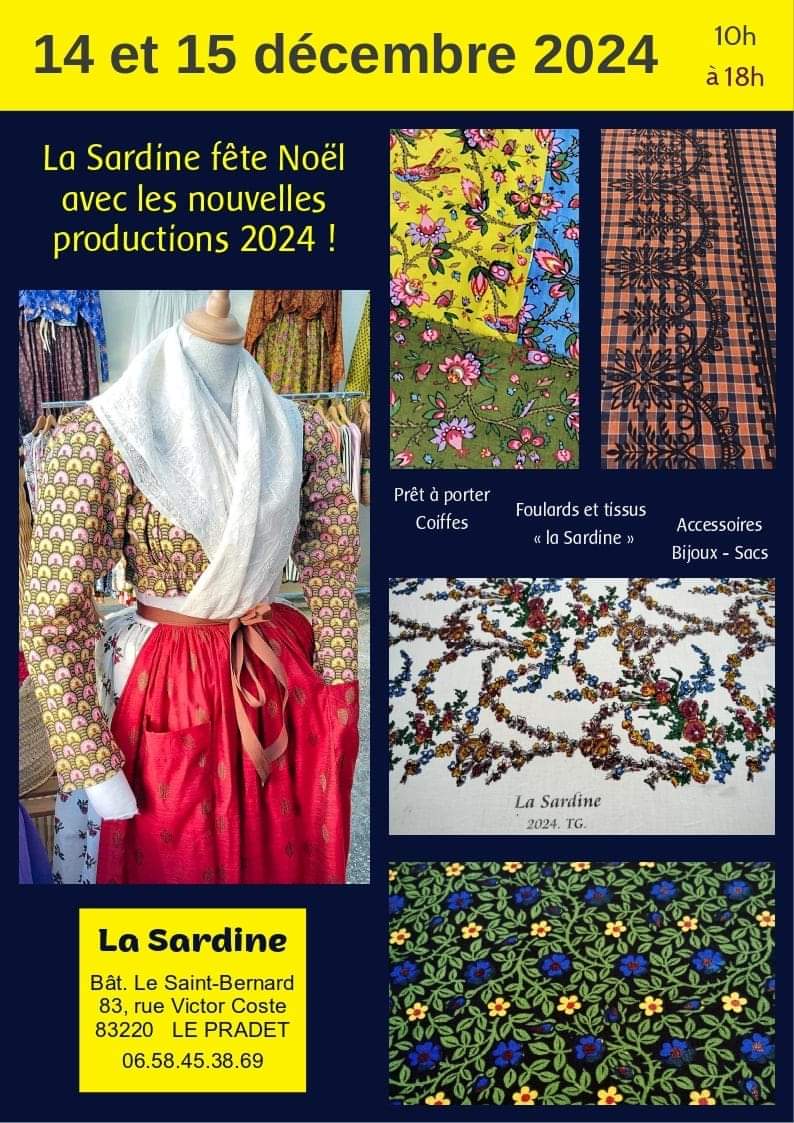 14 et 15 décembre 2024

10h
à 18h

La Sardine fête Noël avec les nouvelles productions 2024 !

Prêt à porter
Coiffes

Foulards et tissus
« la Sardine »

Accessoires
Bijoux - Sacs

La Sardine
2024. TG.

La Sardine

Bât. Le Saint-Bernard
83, rue Victor Coste
83220 LE PRADET
06.58.45.38.69